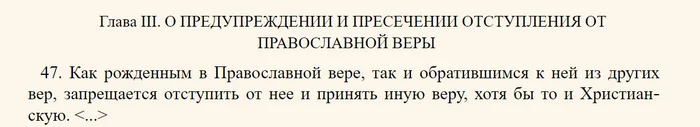 Глава III. О ПРЕДУПРЕЖДЕНИИ И ПРЕСЕЧЕНИИ ОТСТУПЛЕНИЯ ОТ ПРАВОСЛАВНОЙ ВЕРЫ

47. Как рожденным в Православной вере, так и обратившимся к ней из других вер, запрещается отступить от нее и принять иную веру, хотя бы то и Христианскую. <...>